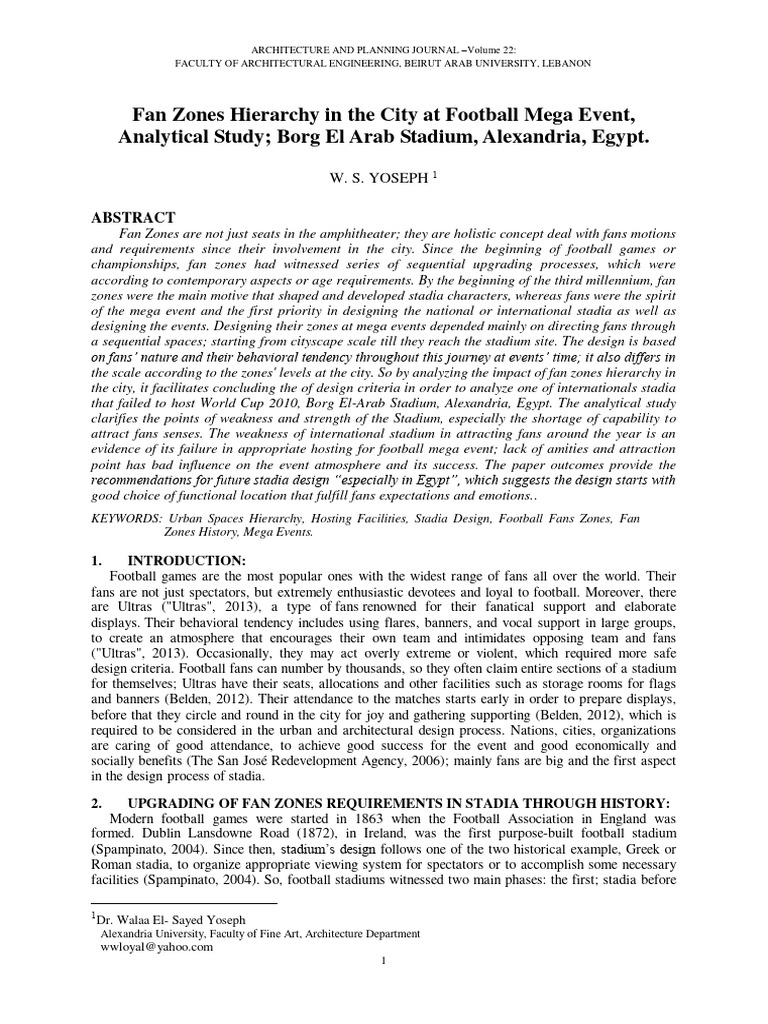 ARCHITECTURE AND PLANNING JOURNAL –Volume 22:
FACULTY OF ARCHITECTURAL ENGINEERING, BEIRUT ARAB UNIVERSITY, LEBANON

Fan Zones Hierarchy in the City at Football Mega Event, Analytical Study; Borg El Arab Stadium, Alexandria, Egypt.

W. S. YOSEPH $^{1}$

ABSTRACT

Fan Zones are not just seats in the amphitheater; they are holistic concept deal with fans motions and requirements since their involvement in the city. Since the beginning of football games or championships, fan zones had witnessed series of sequential upgrading processes, which were according to contemporary aspects or age requirements. By the beginning of the third millennium, fan zones were the main motive that shaped and developed stadia characters, whereas fans were the spirit of the mega event and the first priority in designing the national or international stadia as well as designing the events. Designing their zones at mega events depended mainly on directing fans through a sequential spaces; starting from cityscape scale till they reach the stadium site. The design is based on fans' nature and their behavioral tendency throughout this journey at events' time; it also differs in the scale according to the zones' levels at the city. So by analyzing the impact of fan zones hierarchy in the city, it facilitates concluding the of design criteria in order to analyze one of internationals stadia that failed to host World Cup 2010, Borg El-Arab Stadium, Alexandria, Egypt. The analytical study clarifies the points of weakness and strength of the Stadium, especially the shortage of capability to attract fans senses. The weakness of international stadium in attracting fans around the year is an evidence of its failure in appropriate hosting for football mega event; lack of amities and attraction point has bad influence on the event atmosphere and its success. The paper outcomes provide the recommendations for future stadia design "especially in Egypt", which suggests the design starts with good choice of functional location that fulfill fans expectations and emotions..

KEYWORDS: Urban Spaces Hierarchy, Hosting Facilities, Stadia Design, Football Fans Zones, Fan Zones History, Mega Events.

1. INTRODUCTION:

Football games are the most popular ones with the widest range of fans all over the world. Their fans are not just spectators, but extremely enthusiastic devotees and loyal to football. Moreover, there are Ultras ("Ultras", 2013), a type of fans renowned for their fanatical support and elaborate displays. Their behavioral tendency includes using flares, banners, and vocal support in large groups, to create an atmosphere that encourages their own team and intimidates opposing team and fans ("Ultras", 2013). Occasionally, they may act overly extreme or violent, which required more safe design criteria. Football fans can number by thousands, so they often claim entire sections of a stadium for themselves; Ultras have their seats, allocations and other facilities such as storage rooms for flags and banners (Belden, 2012). Their attendance to the matches starts early in order to prepare displays, before that they circle and round in the city for joy and gathering supporting (Belden, 2012), which is required to be considered in the urban and architectural design process. Nations, cities, organizations are caring of good attendance, to achieve good success for the event and good economically and socially benefits (The San José Redevelopment Agency, 2006); mainly fans are big and the first aspect in the design process of stadia.

2. UPGRADING OF FAN ZONES REQUIREMENTS IN STADIA THROUGH HISTORY:

Modern football games were started in 1863 when the Football Association in England was formed. Dublin Lansdowne Road (1872), in Ireland, was the first purpose-built football stadium (Spampinato, 2004). Since then, stadium's design follows one of the two historical example, Greek or Roman stadia, to organize appropriate viewing system for spectators or to accomplish some necessary facilities (Spampinato, 2004). So, football stadiums witnessed two main phases: the first; stadia before

$^{1}$Dr. Walaa El- Sayed Yoseph
Alexandria University, Faculty of Fine Art, Architecture Department
wwloyal@yahoo.com

1